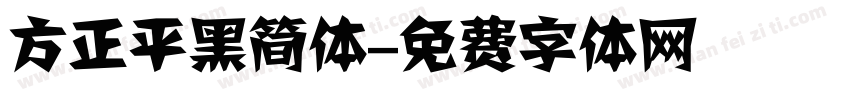 方正平黑简体-免费字体网